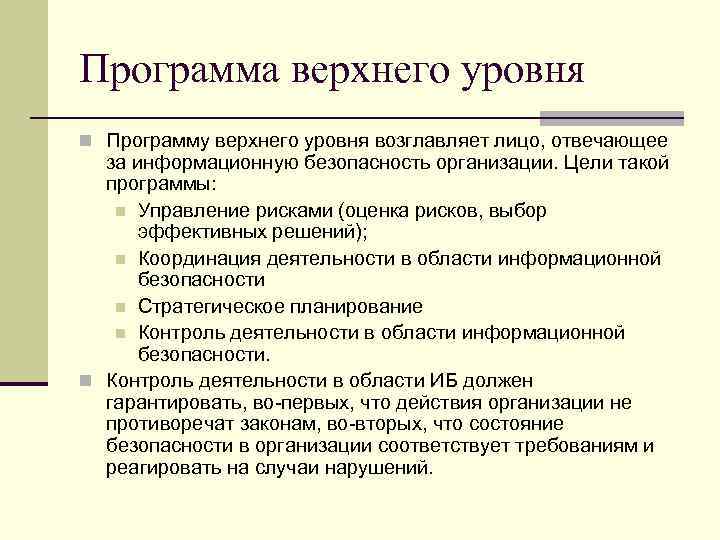 Программа верхнего уровня

Программу верхнего уровня возглавляет лицо, отвечающее за информационную безопасность организации. Цели такой программы:

Управление рисками (оценка рисков, выбор эффективных решений);

Координация деятельности в области информационной безопасности

Стратегическое планирование

Контроль деятельности в области информационной безопасности.

Контроль деятельности в области ИБ должен гарантировать, во-первых, что действия организации не противоречат законам, во-вторых, что состояние безопасности в организации соответствует требованиям и реагировать на случаи нарушений.